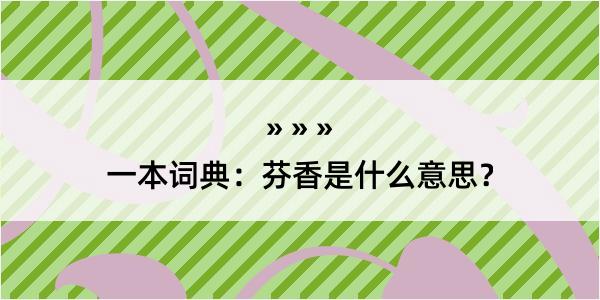 » » »

一本词典：芬香是什么意思？